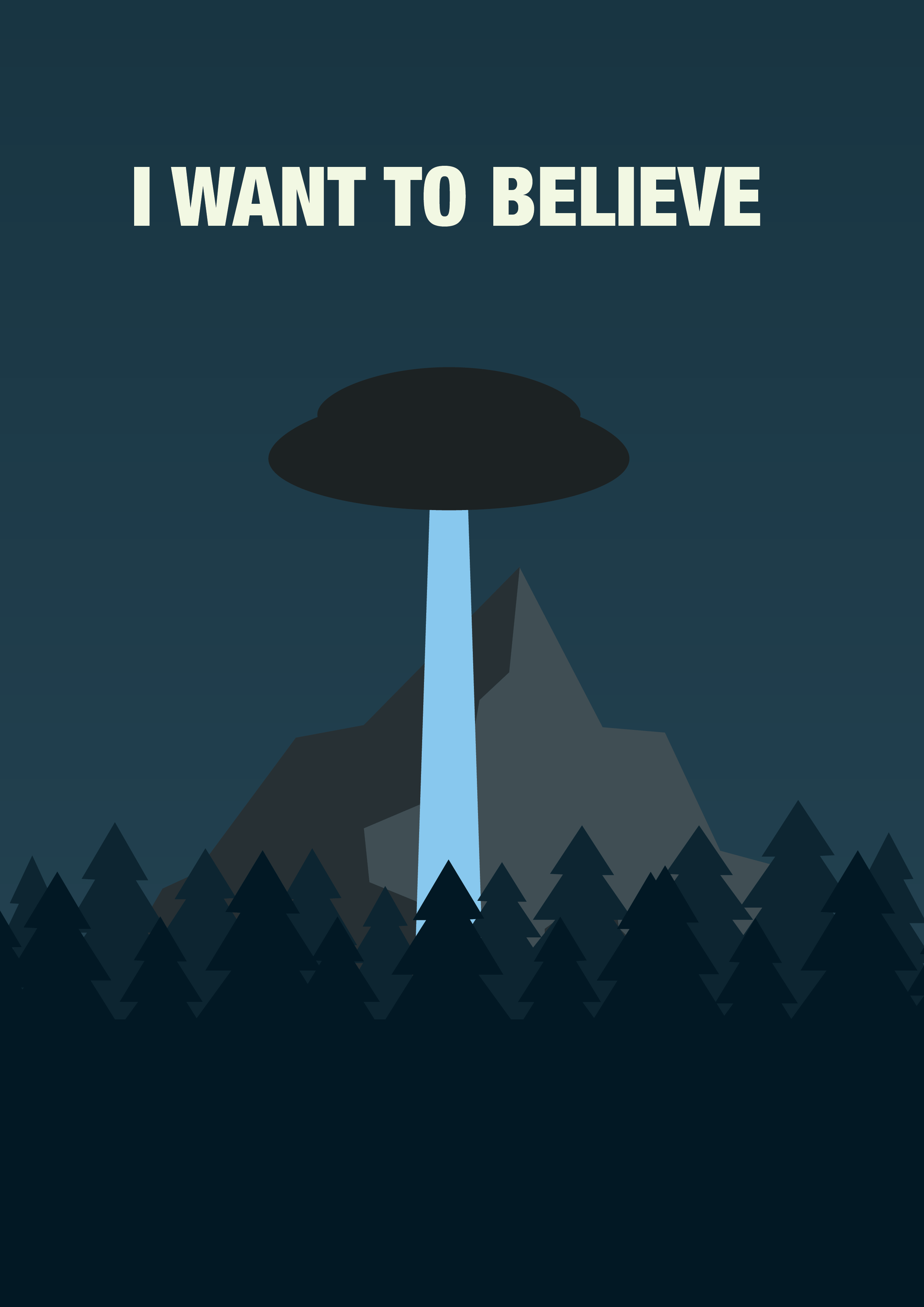 I WANT TO BELIEVE